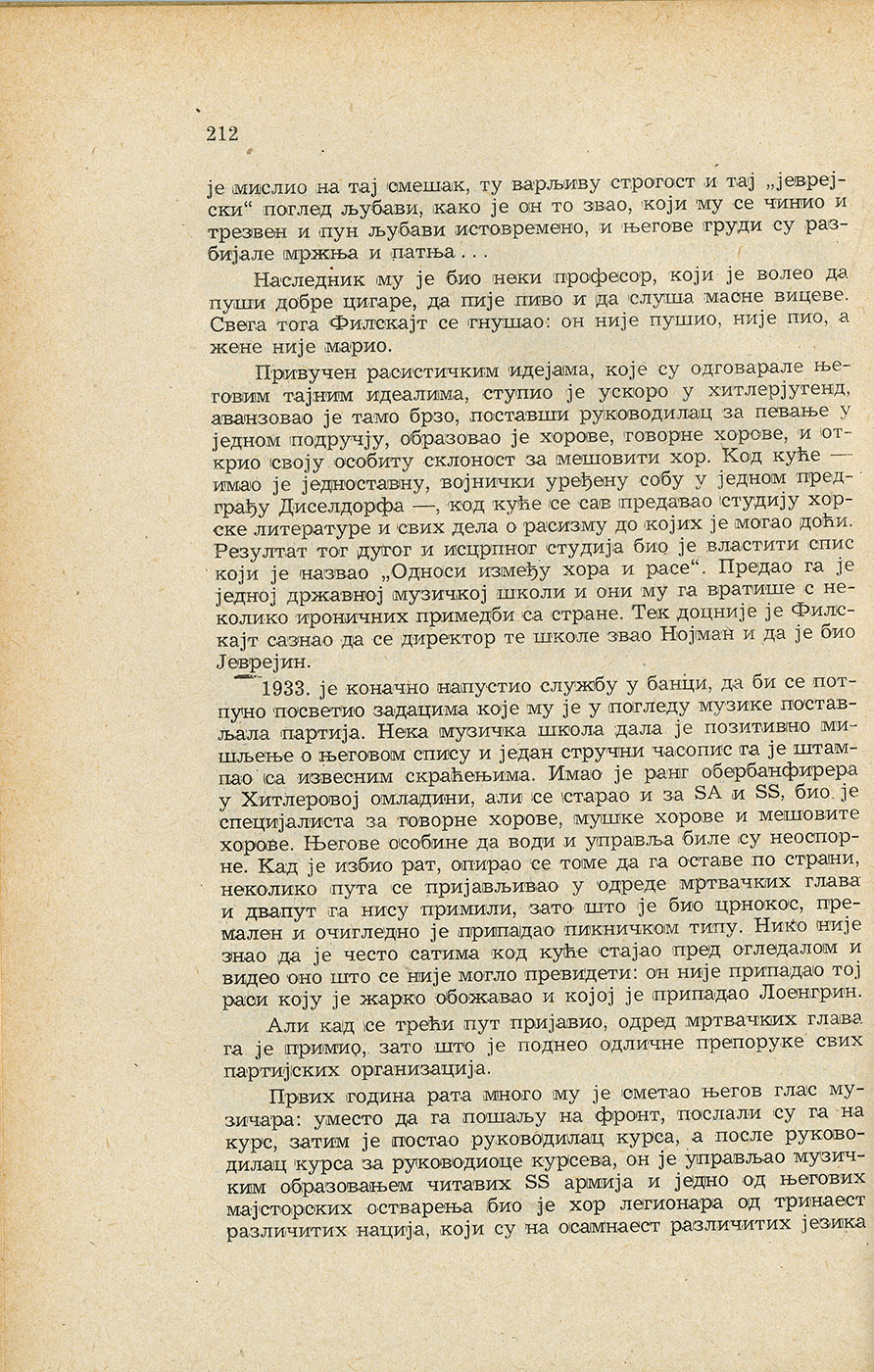 212

је мислио на тај смешак, ту варљиву строгост и тај „јеврејски“ поглед љубави, како је он то звао, који му се чинио и трезвен и пун љубави истовремено, и његове груди су разбијале мржња и патња . . .

Наследник му је био неки професор, који је волео да пуши добре цигаре, да пије пиво и да слуша масне вицеве. Свега тога Филскајт се гнушао: он није пушио, није пио, а жене није марио.

Привучен расистичким идејама, које су одговарале његовим тајним идеалима, ступио је ускоро у хитлерјугенд, аванзовао је тамо брзо, поставши руководилац за певање у једном подручју, образовао је хорове, говорне хорове, и открио своју особиту склоност за мешовити хор. Код куће — имао је једноставну, војнички уређену собу у једном предграђу Диселдорфа —, код куће се сав предавао студију хорске литературе и свих дела о расизму до којих је могао доћи. Резултат тог дугог и исцрпног студија био је властити спис који је назвао „Односи између хора и расе“. Предао га је једној државној музичкој школи и они му га вратише с неколико ироничних примедби са стране. Тек доцније је Филскајт сазнао да се директор те школе звао Нојман и да је био Јеврејин.

1933. је коначно напустио службу у банци, да би се потпуно посветио задацима које му је у погледу музике постављала партија. Нека музичка школа дала је позитивно мишљење о његовом спису и један стручни часопис га је штампао са извесним скраћењима. Имао је ранг обербанфирера у Хитлеровој омладини, али се старао и за SA и SS, био је специјалиста за говорне хорове, мушке хорове и мешовите хорове. Његове особине да води и управља биле су неоспорне. Кад је избио рат, опирао се томе да га оставе по страни, неколико пута се пријављивао у одреде мртвачких глава и двапут га нису примили, зато што је био црнокос, премален и очигледно је припадао пикничком типу. Нико није знао да је често сатима код куће стајао пред огледалом и видео оно што се није могло превидети: он није припадао тој раси коју је жарко обожавао и којој је припадао Лоенгрин.

Али кад се трећи пут пријавио, одред мртвачких глава га је примио, зато што је поднео одличне препоруке свих партијских организација.

Првих година рата много му је сметао његов глас музичара: уместо да га пошаљу на фронт, послали су га на курс, затим је постао руководилац курса, а после руководилац курса за руководиоце курсева, он је управљао музичким образовањем читавих SS армија и једно од његових мајсторских остварења био је хор легионара од тринаест различитих нација, који су на осамнаест различитих језика